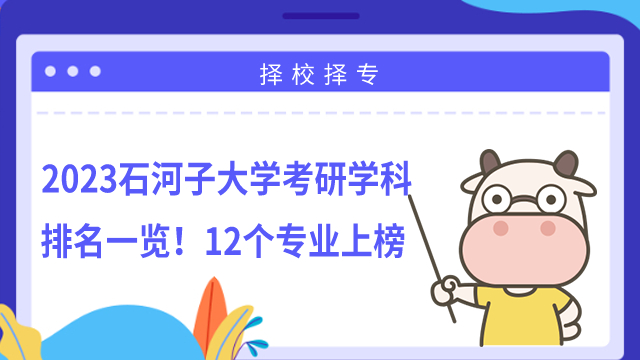 择校择专

2023石河子大学考研学科排名一览！12个专业上榜